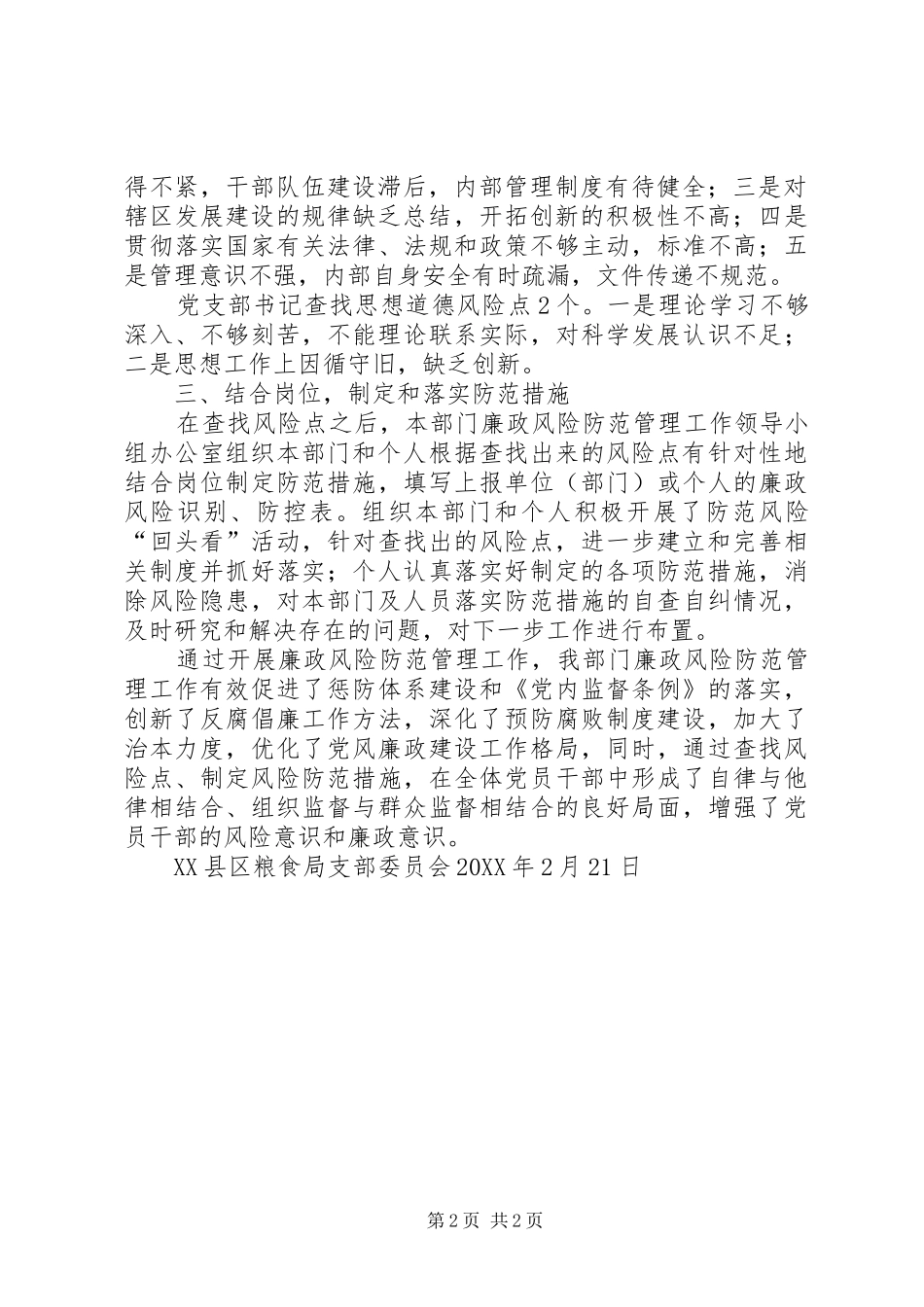 得不紧，干部队伍建设滞后，内部管理制度有待健全；三是对辖区发展建设的规律缺乏总结，开拓创新的积极性不高；四是贯彻落实国家有关法律、法规和政策不够主动，标准不高；五是管理意识不强，内部自身安全有时疏漏，文件传递不规范。

党支部书记查找思想道德风险点2个。一是理论学习不够深入、不够刻苦，不能理论联系实际，对科学发展认识不足；二是思想工作上因循守旧，缺乏创新。

三、结合岗位，制定和落实防范措施

在查找风险点之后，本部门廉政风险防范管理工作领导小组办公室组织本部门和个人根据查找出来的风险点有针对性地结合岗位制定防范措施，填写上报单位（部门）或个人的廉政风险识别、防控表。组织本部门和个人积极开展了防范风险“回头看”活动，针对查找出的风险点，进一步建立和完善相关制度并抓好落实；个人认真落实好制定的各项防范措施，消除风险隐患，对本部门及人员落实防范措施的自查自纠情况，及时研究和解决存在的问题，对下一步工作进行布置。

通过开展廉政风险防范管理工作，我部门廉政风险防范管理工作有效促进了惩防体系建设和《党内监督条例》的落实，创新了反腐倡廉工作方法，深化了预防腐败制度建设，加大了治本力度，优化了党风廉政建设工作格局，同时，通过查找风险点、制定风险防范措施，在全体党员干部中形成了自律与他律相结合、组织监督与群众监督相结合的良好局面，增强了党员干部的风险意识和廉政意识。

XX县区粮食局支部委员会20XX年2月21日

第2页 共2页